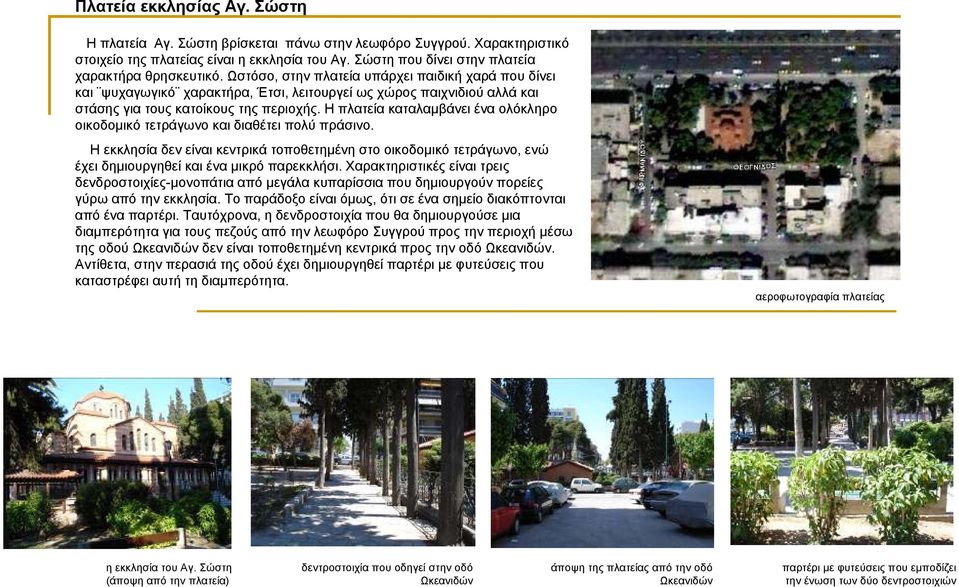 Πλατεία εκκλησίας Αγ. Σώστη

Η πλατεία Αγ. Σώστη βρίσκεται πάνω στην λεωφόρο Συγγρού. Χαρακτηριστικό στοιχείο της πλατείας είναι η εκκλησία του Αγ. Σώστη που δίνει στην πλατεία χαρακτήρα θρησκευτικό. Ωστόσο, στην πλατεία υπάρχει παιδική χαρά που δίνει και ¨ψυχαγωγικό¨ χαρακτήρα, Έτσι, λειτουργεί ως χώρος παιχνιδιού αλλά και στάσης για τους κατοίκους της περιοχής. Η πλατεία καταλαμβάνει ένα ολόκληρο οικοδομικό τετράγωνο και διαθέτει πολύ πράσινο.

Η εκκλησία δεν είναι κεντρικά τοποθετημένη στο οικοδομικό τετράγωνο, ενώ έχει δημιουργηθεί και ένα μικρό παρεκκλήσι. Χαρακτηριστικές είναι τρεις δενδροστοιχίες-μονοπάτια από μεγάλα κυπαρίσσια που δημιουργούν πορείες γύρω από την εκκλησία. Το παράδοξο είναι όμως, ότι σε ένα σημείο διακόπτονται από ένα παρτέρι. Ταυτόχρονα, η δενδροστοιχία που θα δημιουργούσε μια διαμπερότητα για τους πεζούς από την λεωφόρο Συγγρού προς την περιοχή μέσω της οδού Ωκεανιδών δεν είναι τοποθετημένη κεντρικά προς την οδό Ωκεανιδών. Αντίθετα, στην περασιά της οδού έχει δημιουργηθεί παρτέρι με φυτεύσεις που καταστρέφει αυτή τη διαμπερότητα.

ΘΕΟΓΝΙΔΟΣ

αεροφωτογραφία πλατείας

η εκκλησία του Αγ. Σώστη (άποψη από την πλατεία)

δεντροστοιχία που οδηγεί στην οδό Ωκεανιδών

άποψη της πλατείας από την οδό Ωκεανιδών

παρτέρι με φυτεύσεις που εμποδίζει την ένωση των δύο δεντροστοιχιών